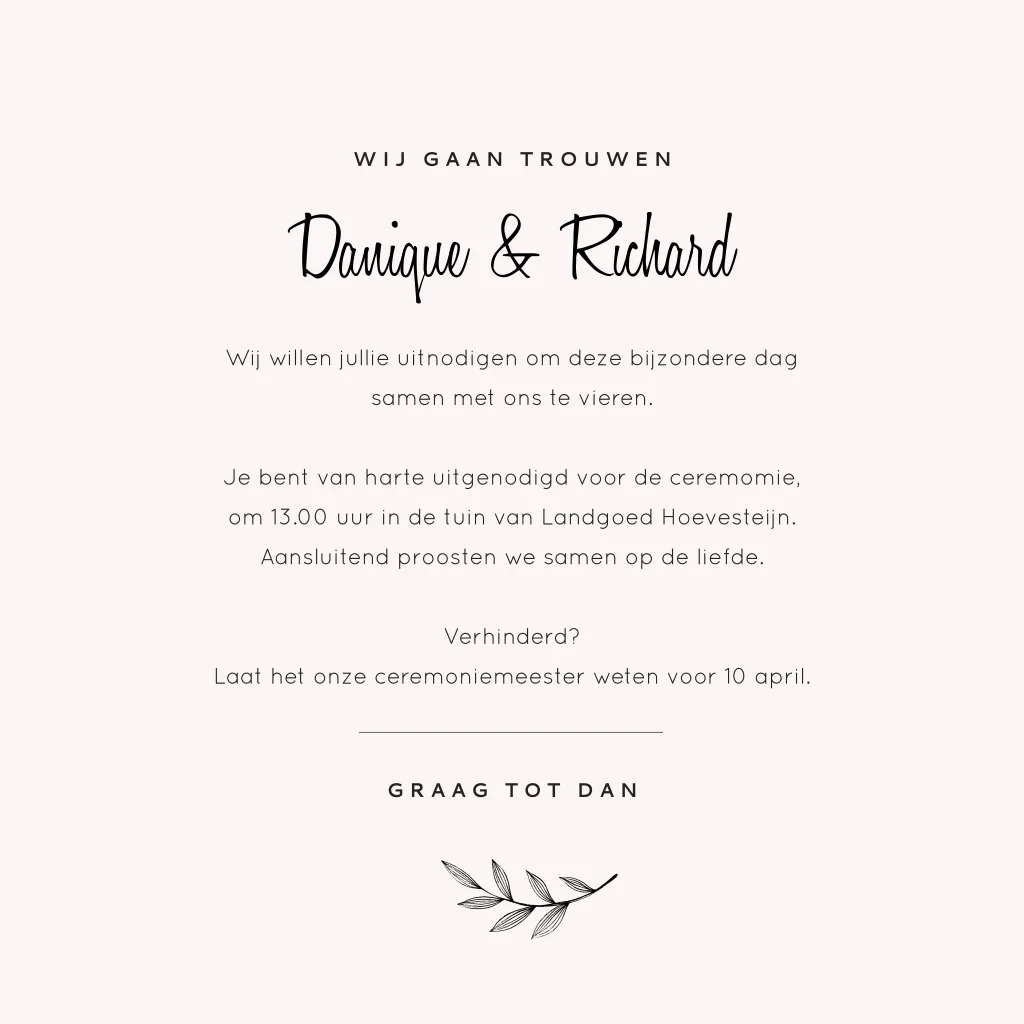 WIJ GAAN TROUWEN

Danique & Richard

Wij willen jullie uitnodigen om deze bijzondere dag samen met ons te vieren.

Je bent van harte uitgenodigd voor de ceremomie, om 13.00 uur in de tuin van Landgoed Hoevesteijn. Aansluitend proosten we samen op de liefde.

Verhinderd?
Laat het onze ceremoniemeester weten voor 10 april.

GRAAG TOT DAN